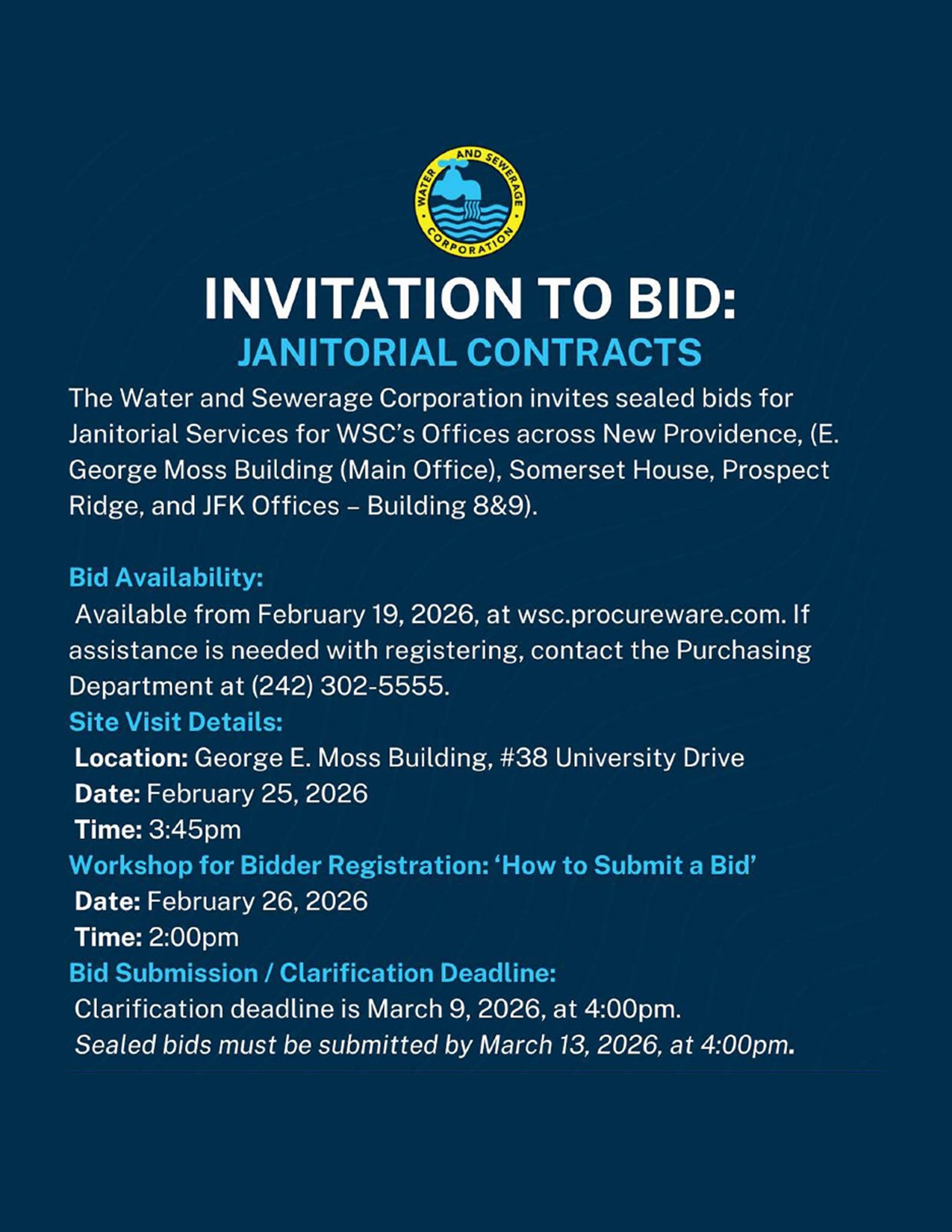 WATER AND SEWERAGE CORPORATION

INVITATION TO BID:
JANITORIAL CONTRACTS

The Water and Sewerage Corporation invites sealed bids for Janitorial Services for WSC's Offices across New Providence, (E. George Moss Building (Main Office), Somerset House, Prospect Ridge, and JFK Offices – Building 8&9).

Bid Availability:
Available from February 19, 2026, at wsc.procureware.com. If assistance is needed with registering, contact the Purchasing Department at (242) 302-5555.
Site Visit Details:
Location: George E. Moss Building, #38 University Drive
Date: February 25, 2026
Time: 3:45pm
Workshop for Bidder Registration: 'How to Submit a Bid'
Date: February 26, 2026
Time: 2:00pm
Bid Submission / Clarification Deadline:
Clarification deadline is March 9, 2026, at 4:00pm.
Sealed bids must be submitted by March 13, 2026, at 4:00pm.